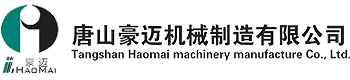 豪迈
HAOMAI
唐山豪迈机械制造有限公司
Tangshan Haomai machinery manufacture Co., Ltd.